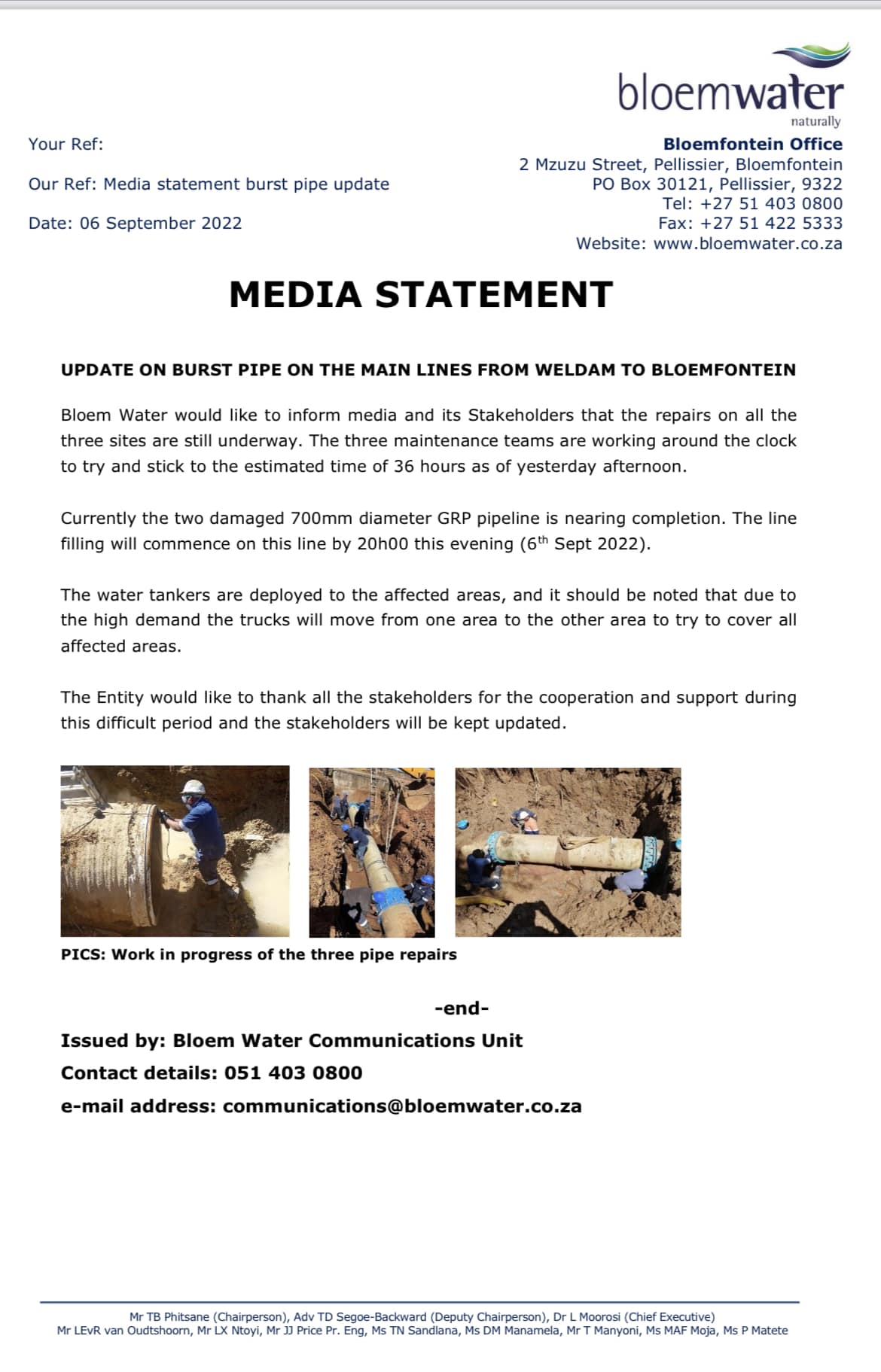 bloemwater
naturally

Your Ref:

Our Ref: Media statement burst pipe update

Date: 06 September 2022

Bloemfontein Office
2 Mzuzu Street, Pellissier, Bloemfontein
PO Box 30121, Pellissier, 9322
Tel: +27 51 403 0800
Fax: +27 51 422 5333
Website: www.bloemwater.co.za

MEDIA STATEMENT

UPDATE ON BURST PIPE ON THE MAIN LINES FROM WELDAM TO BLOEMFONTEIN

Bloem Water would like to inform media and its Stakeholders that the repairs on all the three sites are still underway. The three maintenance teams are working around the clock to try and stick to the estimated time of 36 hours as of yesterday afternoon.

Currently the two damaged 700mm diameter GRP pipeline is nearing completion. The line filling will commence on this line by 20h00 this evening (6$^{th}$ Sept 2022).

The water tankers are deployed to the affected areas, and it should be noted that due to the high demand the trucks will move from one area to the other area to try to cover all affected areas.

The Entity would like to thank all the stakeholders for the cooperation and support during this difficult period and the stakeholders will be kept updated.

PICS: Work in progress of the three pipe repairs

-end-

Issued by: Bloem Water Communications Unit
Contact details: 051 403 0800
e-mail address: communications@bloemwater.co.za

Mr TB Phitsane (Chairperson), Adv TD Segoe-Backward (Deputy Chairperson), Dr L Moorosi (Chief Executive)
Mr LEvR van Oudtshoorn, Mr LX Ntoyi, Mr JJ Price Pr. Eng, Ms TN Sandlana, Ms DM Manamela, Mr T Manyoni, Ms MAF Moja, Ms P Matete